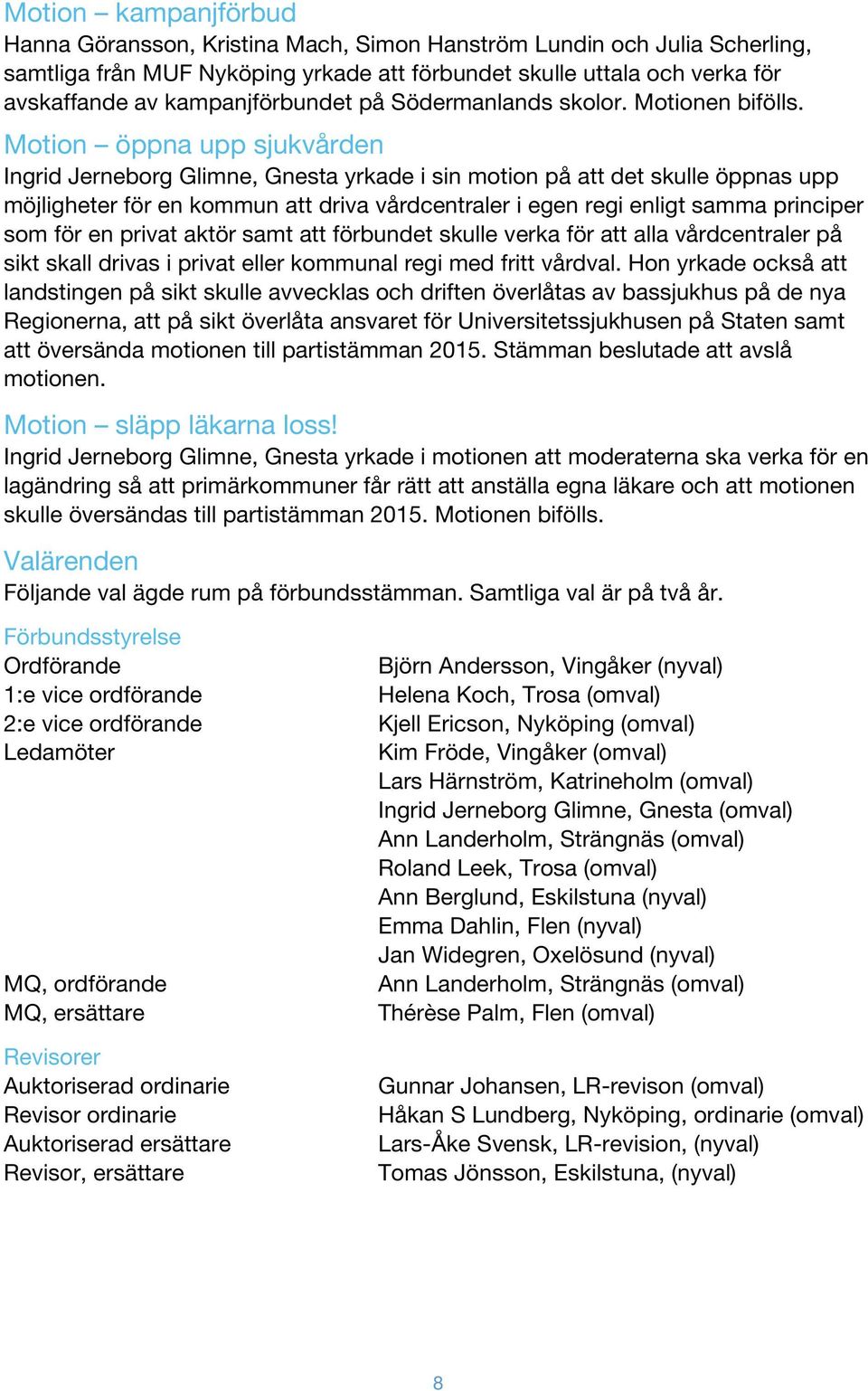 Motion – kampanjförbud
Hanna Göransson, Kristina Mach, Simon Hanström Lundin och Julia Scherling, samtliga från MUF Nyköping yrkade att förbundet skulle uttala och verka för avskaffande av kampanjförbundet på Södermanlands skolor. Motionen bifölls.

Motion – öppna upp sjukvården
Ingrid Jerneborg Glimne, Gnesta yrkade i sin motion på att det skulle öppnas upp möjligheter för en kommun att driva vårdcentraler i egen regi enligt samma principer som för en privat aktör samt att förbundet skulle verka för att alla vårdcentraler på sikt skall drivas i privat eller kommunal regi med fritt vårdval. Hon yrkade också att landstingen på sikt skulle avvecklas och driften överlåtas av bassjukhus på de nya Regionerna, att på sikt överlåta ansvaret för Universitetssjukhusen på Staten samt att översända motionen till partistämman 2015. Stämman beslutade att avslå motionen.

Motion – släpp läkarna loss!
Ingrid Jerneborg Glimne, Gnesta yrkade i motionen att moderaterna ska verka för en lagändring så att primärkommuner får rätt att anställa egna läkare och att motionen skulle översändas till partistämman 2015. Motionen bifölls.

Valärenden
Följande val ägde rum på förbundsstämman. Samtliga val är på två år.

Förbundsstyrelse

| | |
|---|---|
| Ordförande | Björn Andersson, Vingåker (nyval) |
| 1:e vice ordförande | Helena Koch, Trosa (omval) |
| 2:e vice ordförande | Kjell Ericson, Nyköping (omval) |
| Ledamöter | Kim Fröde, Vingåker (omval) |
| | Lars Härnström, Katrineholm (omval) |
| | Ingrid Jerneborg Glimne, Gnesta (omval) |
| | Ann Landerholm, Strängnäs (omval) |
| | Roland Leek, Trosa (omval) |
| | Ann Berglund, Eskilstuna (nyval) |
| | Emma Dahlin, Flen (nyval) |
| | Jan Widegren, Oxelösund (nyval) |
| MQ, ordförande | Ann Landerholm, Strängnäs (omval) |
| MQ, ersättare | Thérèse Palm, Flen (omval) |

Revisorer

| | |
|---|---|
| Auktoriserad ordinarie | Gunnar Johansen, LR-revison (omval) |
| Revisor ordinarie | Håkan S Lundberg, Nyköping, ordinarie (omval) |
| Auktoriserad ersättare | Lars-Åke Svensk, LR-revision, (nyval) |
| Revisor, ersättare | Tomas Jönsson, Eskilstuna, (nyval) |

8